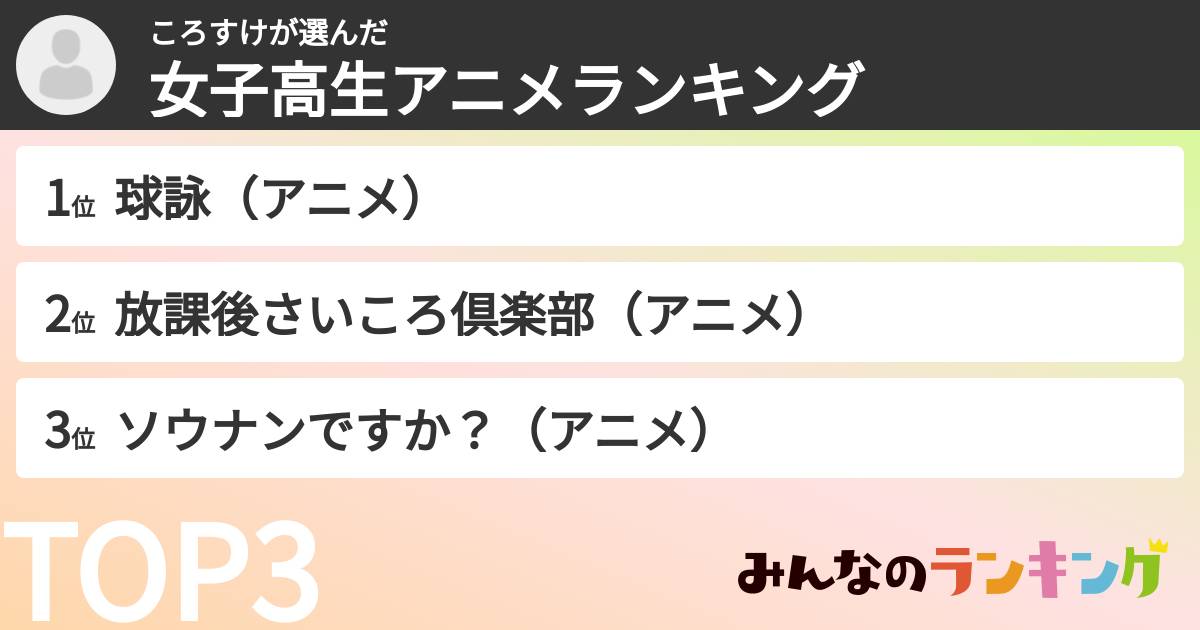 ころすけが選んだ
女子高生アニメランキング

1位 球詠（アニメ）

2位 放課後さいころ倶楽部（アニメ）

3位 ソウナンですか？（アニメ）

TOP3

みんなのランキング